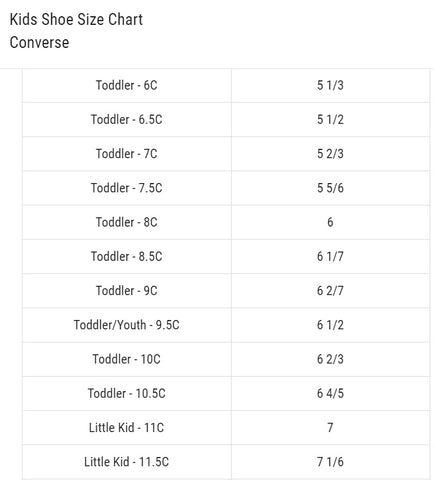 Kids Shoe Size Chart
Converse

| Toddler - 6C | 5 1/3 |
|---|---|
| Toddler - 6.5C | 5 1/2 |
| Toddler - 7C | 5 2/3 |
| Toddler - 7.5C | 5 5/6 |
| Toddler - 8C | 6 |
| Toddler - 8.5C | 6 1/7 |
| Toddler - 9C | 6 2/7 |
| Toddler/Youth - 9.5C | 6 1/2 |
| Toddler - 10C | 6 2/3 |
| Toddler - 10.5C | 6 4/5 |
| Little Kid - 11C | 7 |
| Little Kid - 11.5C | 7 1/6 |